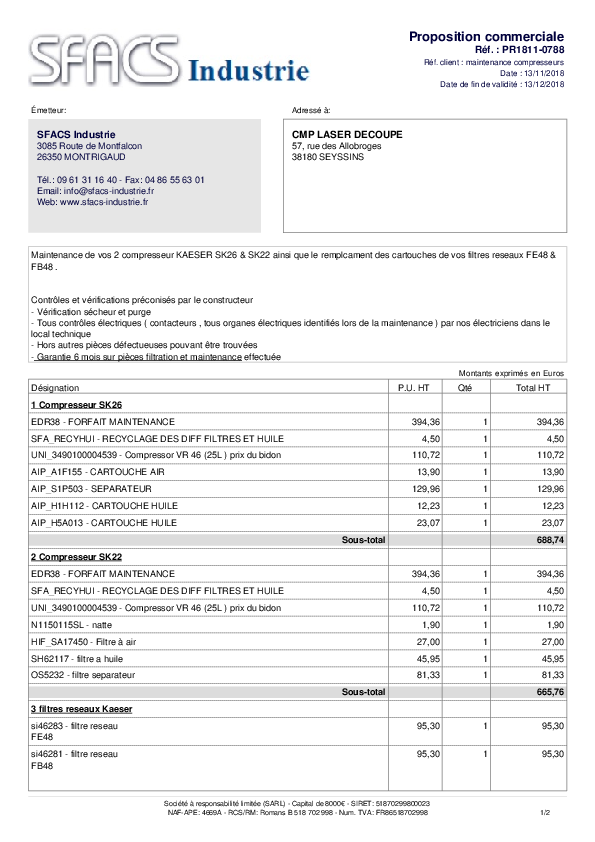 SFACS Industrie

Proposition commerciale
Réf. : PR1811-0788
Réf. client : maintenance compresseurs
Date : 13/11/2018
Date de fin de validité : 13/12/2018

Émetteur:

SFACS Industrie
3085 Route de Montfalcon
26350 MONTRIGAUD

Tél.: 09 61 31 16 40 - Fax: 04 86 55 63 01
Email: info@sfacs-industrie.fr
Web: www.sfacs-industrie.fr

Adressé à:

CMP LASER DECOUPE
57, rue des Allobroges
38180 SEYSSINS

Maintenance de vos 2 compresseur KAESER SK26 & SK22 ainsi que le remplcament des cartouches de vos filtres reseaux FE48 & FB48 .

Contrôles et vérifications préconisés par le constructeur
- Vérification sécheur et purge
- Tous contrôles électriques ( contacteurs , tous organes électriques identifiés lors de la maintenance ) par nos électriciens dans le local technique
- Hors autres pièces défectueuses pouvant être trouvées
- Garantie 6 mois sur pièces filtration et maintenance effectuée

Montants exprimés en Euros

| Désignation | P.U. HT | Qté | Total HT |
|---|---|---|---|
| 1 Compresseur SK26 | | | |
| EDR38 - FORFAIT MAINTENANCE | 394,36 | 1 | 394,36 |
| SFA_RECYHUI - RECYCLAGE DES DIFF FILTRES ET HUILE | 4,50 | 1 | 4,50 |
| UNI_3490100004539 - Compressor VR 46 (25L ) prix du bidon | 110,72 | 1 | 110,72 |
| AIP_A1F155 - CARTOUCHE AIR | 13,90 | 1 | 13,90 |
| AIP_S1P503 - SEPARATEUR | 129,96 | 1 | 129,96 |
| AIP_H1H112 - CARTOUCHE HUILE | 12,23 | 1 | 12,23 |
| AIP_H5A013 - CARTOUCHE HUILE | 23,07 | 1 | 23,07 |
| Sous-total | | | 688,74 |
| 2 Compresseur SK22 | | | |
| EDR38 - FORFAIT MAINTENANCE | 394,36 | 1 | 394,36 |
| SFA_RECYHUI - RECYCLAGE DES DIFF FILTRES ET HUILE | 4,50 | 1 | 4,50 |
| UNI_3490100004539 - Compressor VR 46 (25L ) prix du bidon | 110,72 | 1 | 110,72 |
| N1150115SL - natte | 1,90 | 1 | 1,90 |
| HIF_SA17450 - Filtre à air | 27,00 | 1 | 27,00 |
| SH62117 - filtre a huile | 45,95 | 1 | 45,95 |
| OS5232 - filtre separateur | 81,33 | 1 | 81,33 |
| Sous-total | | | 665,76 |
| 3 filtres reseaux Kaeser | | | |
| si46283 - filtre reseau FE48 | 95,30 | 1 | 95,30 |
| si46281 - filtre reseau FB48 | 95,30 | 1 | 95,30 |

Société à responsabilité limitée (SARL) - Capital de 8000€ - SIRET: 51870299800023
NAF-APE: 4669A - RCS/RM: Romans B 518 702 998 - Num. TVA: FR86518702998
1/2